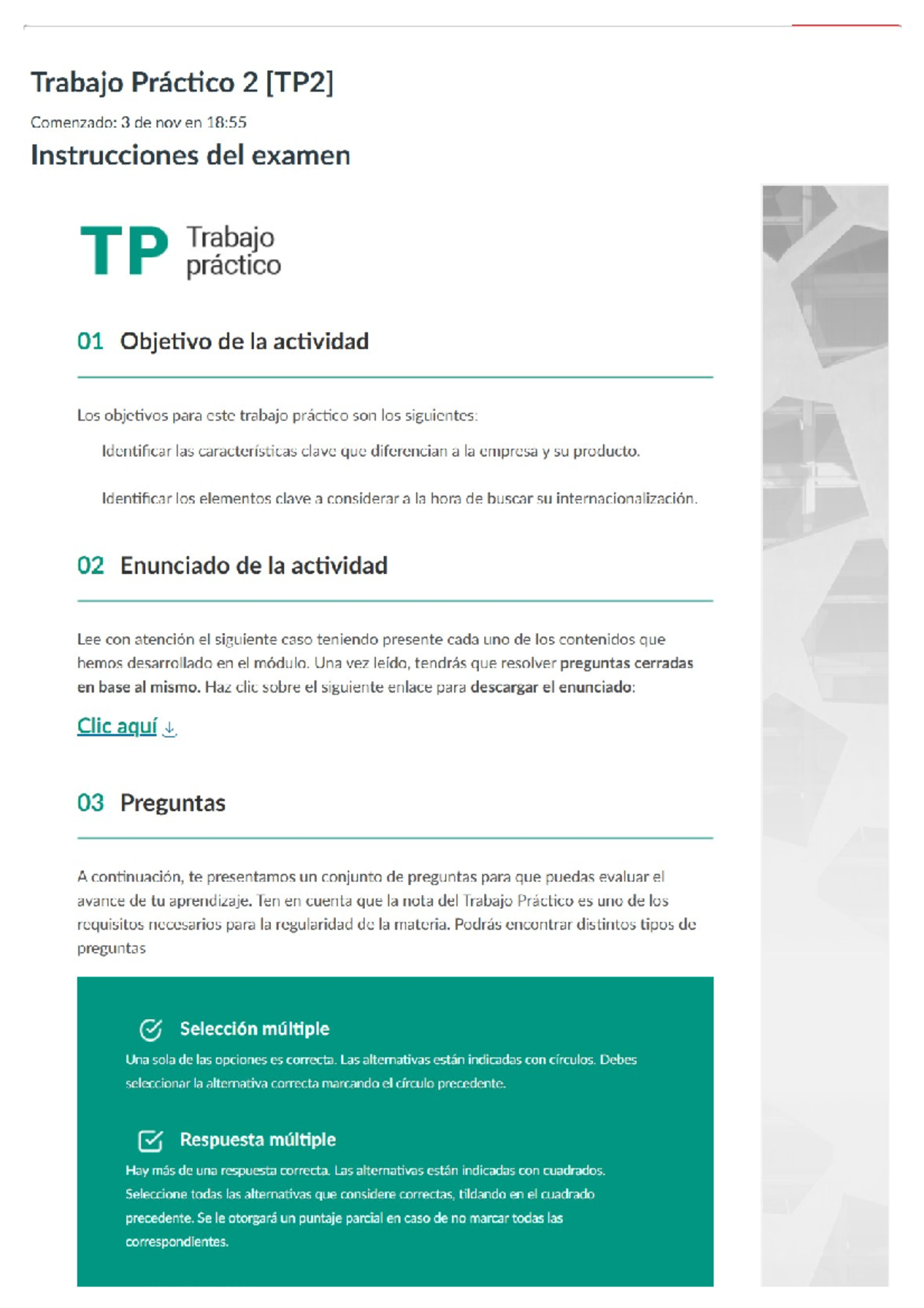 Trabajo Práctico 2 [TP2]

Comenzado: 3 de nov en 18:55

Instrucciones del examen

TP Trabajo práctico

01 Objetivo de la actividad

Los objetivos para este trabajo práctico son los siguientes:

Identificar las características clave que diferencian a la empresa y su producto.

Identificar los elementos clave a considerar a la hora de buscar su internacionalización.

02 Enunciado de la actividad

Lee con atención el siguiente caso teniendo presente cada uno de los contenidos que hemos desarrollado en el módulo. Una vez leído, tendrás que resolver preguntas cerradas en base al mismo. Haz clic sobre el siguiente enlace para descargar el enunciado:

Clic aquí

03 Preguntas

A continuación, te presentamos un conjunto de preguntas para que puedas evaluar el avance de tu aprendizaje. Ten en cuenta que la nota del Trabajo Práctico es uno de los requisitos necesarios para la regularidad de la materia. Podrás encontrar distintos tipos de preguntas

Selección múltiple

Una sola de las opciones es correcta. Las alternativas están indicadas con círculos. Debes seleccionar la alternativa correcta marcando el círculo precedente.

Respuesta múltiple

Hay más de una respuesta correcta. Las alternativas están indicadas con cuadrados. Seleccione todas las alternativas que considere correctas, tildando en el cuadrado precedente. Se le otorgará un puntaje parcial en caso de no marcar todas las correspondientes.